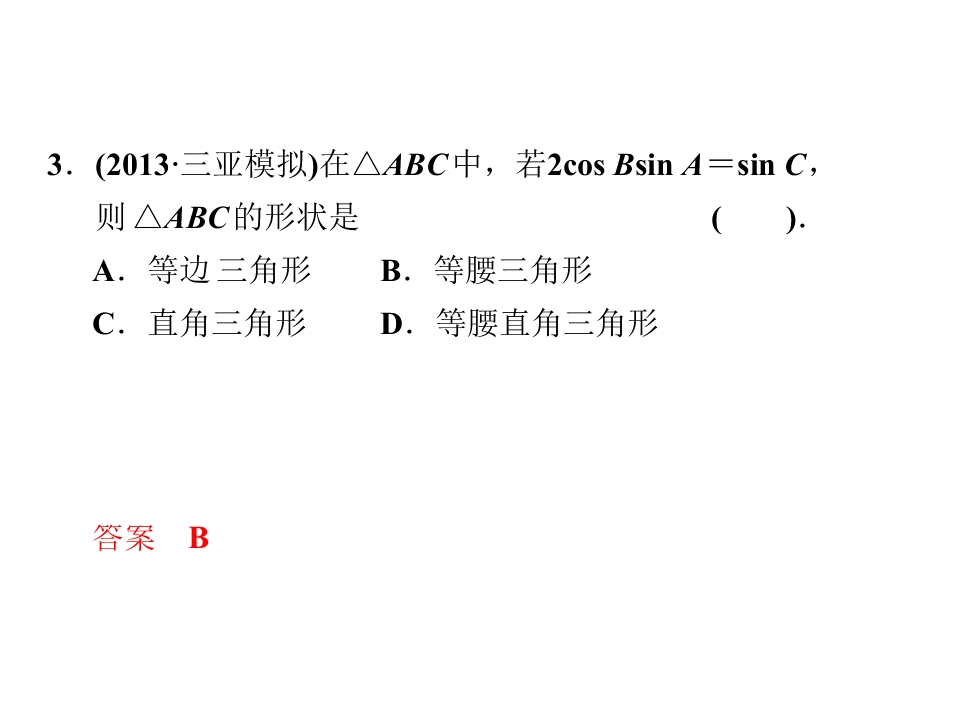 3．(2013·三亚模拟)在$\triangle ABC$中，若$2\cos B\sin A=\sin C$，则$\triangle ABC$的形状是 ( )．

A．等边三角形 B．等腰三角形

C．直角三角形 D．等腰直角三角形

答案 B